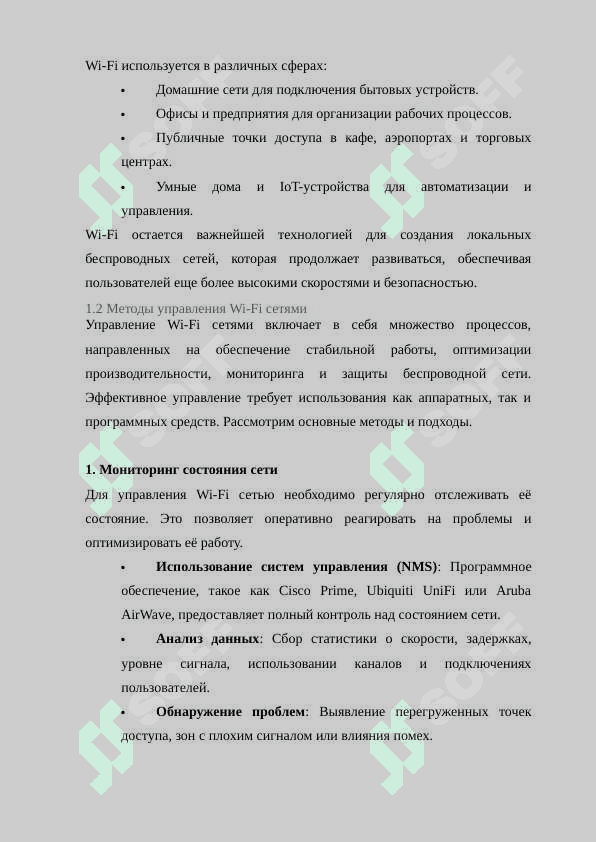 Wi-Fi используется в различных сферах:

• Домашние сети для подключения бытовых устройств.

• Офисы и предприятия для организации рабочих процессов.

• Публичные точки доступа в кафе, аэропортах и торговых центрах.

• Умные дома и IoT-устройства для автоматизации и управления.

Wi-Fi остается важнейшей технологией для создания локальных беспроводных сетей, которая продолжает развиваться, обеспечивая пользователей еще более высокими скоростями и безопасностью.

1.2 Методы управления Wi-Fi сетями

Управление Wi-Fi сетями включает в себя множество процессов, направленных на обеспечение стабильной работы, оптимизации производительности, мониторинга и защиты беспроводной сети. Эффективное управление требует использования как аппаратных, так и программных средств. Рассмотрим основные методы и подходы.

1. Мониторинг состояния сети

Для управления Wi-Fi сетью необходимо регулярно отслеживать её состояние. Это позволяет оперативно реагировать на проблемы и оптимизировать её работу.

• Использование систем управления (NMS): Программное обеспечение, такое как Cisco Prime, Ubiquiti UniFi или Aruba AirWave, предоставляет полный контроль над состоянием сети.

• Анализ данных: Сбор статистики о скорости, задержках, уровне сигнала, использовании каналов и подключениях пользователей.

• Обнаружение проблем: Выявление перегруженных точек доступа, зон с плохим сигналом или влияния помех.